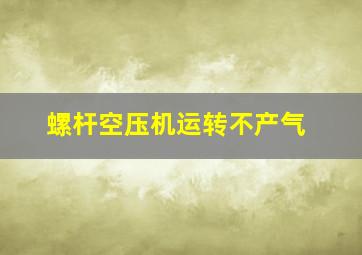 螺杆空压机运转不产气